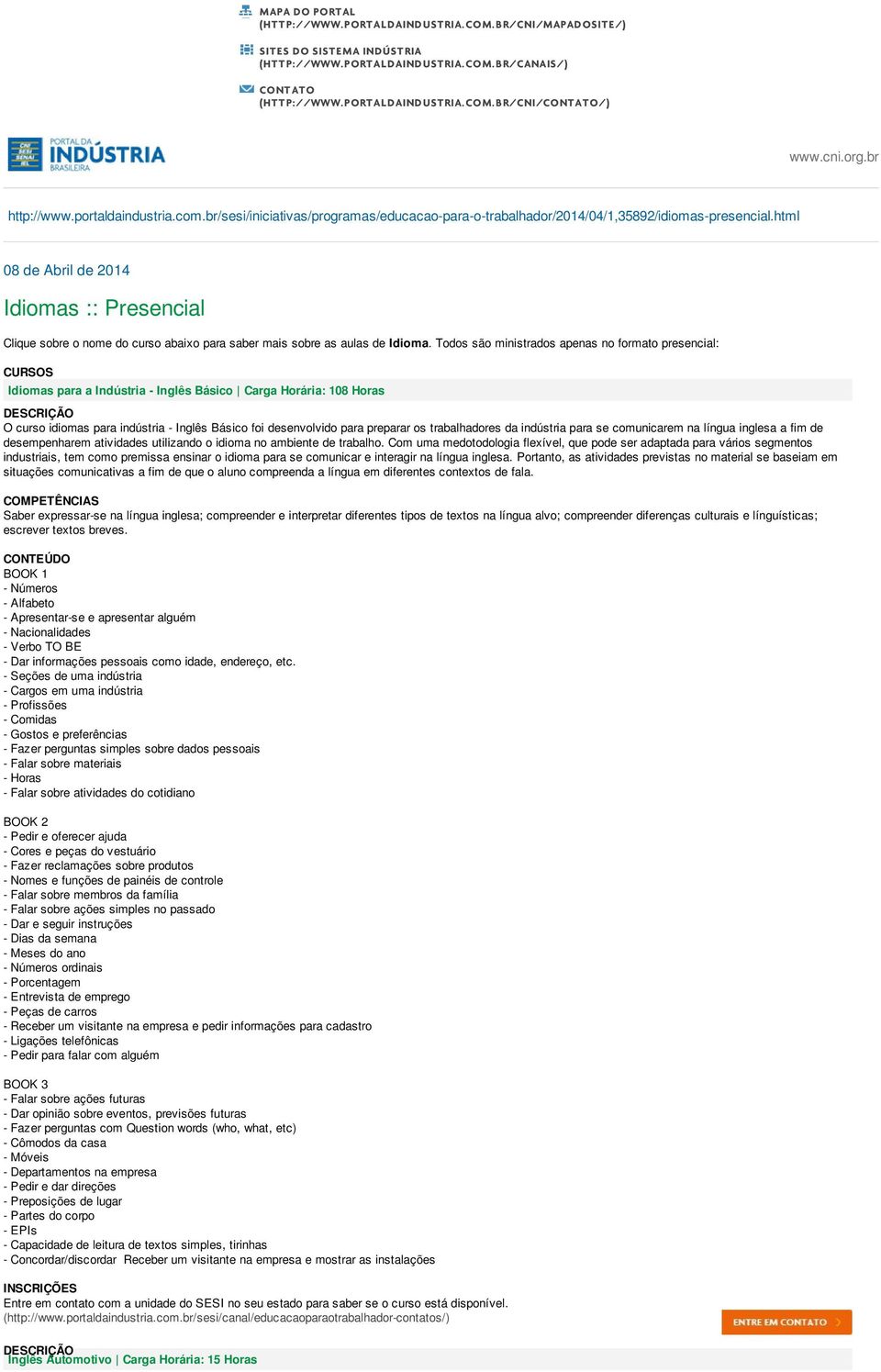 MAPA DO PORTAL
(HTTP://WWW.PORTALDAINDUSTRIA.COM.BR/CNI/MAPADOSITE/)

SITES DO SISTEMA INDÚSTRIA
(HTTP://WWW.PORTALDAINDUSTRIA.COM.BR/CANAIS/)

CONTATO
(HTTP://WWW.PORTALDAINDUSTRIA.COM.BR/CNI/CONTATO/)

CNI SESI SENAI IEL PORTAL DA INDÚSTRIA BRASILEIRA

www.cni.org.br

http://www.portaldaindustria.com.br/sesi/iniciativas/programas/educacao-para-o-trabalhador/2014/04/1,35892/idiomas-presencial.html

08 de Abril de 2014

Idiomas :: Presencial

Clique sobre o nome do curso abaixo para saber mais sobre as aulas de Idioma. Todos são ministrados apenas no formato presencial:

CURSOS
Idiomas para a Indústria - Inglês Básico | Carga Horária: 108 Horas

DESCRIÇÃO
O curso idiomas para indústria - Inglês Básico foi desenvolvido para preparar os trabalhadores da indústria para se comunicarem na língua inglesa a fim de desempenharem atividades utilizando o idioma no ambiente de trabalho. Com uma medotodologia flexível, que pode ser adaptada para vários segmentos industriais, tem como premissa ensinar o idioma para se comunicar e interagir na língua inglesa. Portanto, as atividades previstas no material se baseiam em situações comunicativas a fim de que o aluno compreenda a língua em diferentes contextos de fala.

COMPETÊNCIAS
Saber expressar-se na língua inglesa; compreender e interpretar diferentes tipos de textos na língua alvo; compreender diferenças culturais e linguísticas; escrever textos breves.

CONTEÚDO
BOOK 1
- Números
- Alfabeto
- Apresentar-se e apresentar alguém
- Nacionalidades
- Verbo TO BE
- Dar informações pessoais como idade, endereço, etc.
- Seções de uma indústria
- Cargos em uma indústria
- Profissões
- Comidas
- Gostos e preferências
- Fazer perguntas simples sobre dados pessoais
- Falar sobre materiais
- Horas
- Falar sobre atividades do cotidiano

BOOK 2
- Pedir e oferecer ajuda
- Cores e peças do vestuário
- Fazer reclamações sobre produtos
- Nomes e funções de painéis de controle
- Falar sobre membros da família
- Falar sobre ações simples no passado
- Dar e seguir instruções
- Dias da semana
- Meses do ano
- Números ordinais
- Porcentagem
- Entrevista de emprego
- Peças de carros
- Receber um visitante na empresa e pedir informações para cadastro
- Ligações telefônicas
- Pedir para falar com alguém

BOOK 3
- Falar sobre ações futuras
- Dar opinião sobre eventos, previsões futuras
- Fazer perguntas com Question words (who, what, etc)
- Cômodos da casa
- Móveis
- Departamentos na empresa
- Pedir e dar direções
- Preposições de lugar
- Partes do corpo
- EPIs
- Capacidade de leitura de textos simples, tirinhas
- Concordar/discordar Receber um visitante na empresa e mostrar as instalações

INSCRIÇÕES
Entre em contato com a unidade do SESI no seu estado para saber se o curso está disponível.
(http://www.portaldaindustria.com.br/sesi/canal/educacaoparaotrabalhador-contatos/)

ENTRE EM CONTATO

DESCRIÇÃO
Inglês Automotivo | Carga Horária: 15 Horas